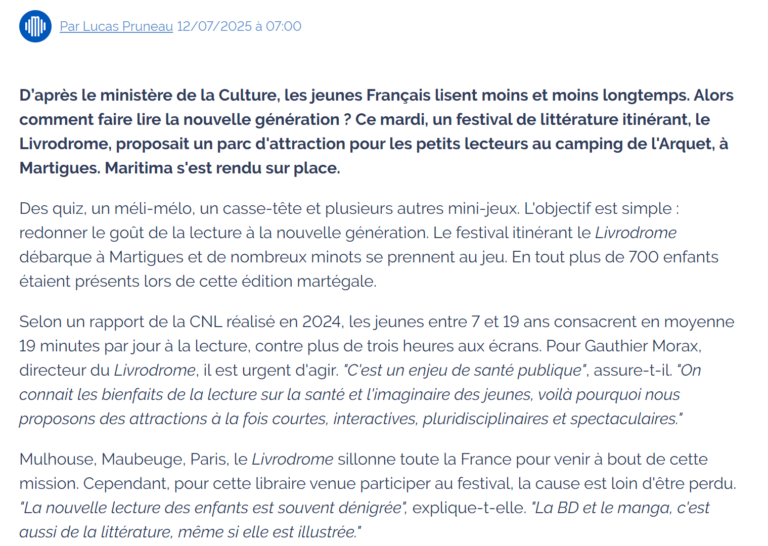 Par Lucas Pruneau 12/07/2025 à 07:00

D'après le ministère de la Culture, les jeunes Français lisent moins et moins longtemps. Alors comment faire lire la nouvelle génération ? Ce mardi, un festival de littérature itinérant, le Livrodrome, proposait un parc d'attraction pour les petits lecteurs au camping de l'Arquet, à Martigues. Maritima s'est rendu sur place.

Des quiz, un méli-mélo, un casse-tête et plusieurs autres mini-jeux. L'objectif est simple : redonner le goût de la lecture à la nouvelle génération. Le festival itinérant le Livrodrome débarque à Martigues et de nombreux minots se prennent au jeu. En tout plus de 700 enfants étaient présents lors de cette édition martégale.

Selon un rapport de la CNL réalisé en 2024, les jeunes entre 7 et 19 ans consacrent en moyenne 19 minutes par jour à la lecture, contre plus de trois heures aux écrans. Pour Gauthier Morax, directeur du Livrodrome, il est urgent d'agir. "C'est un enjeu de santé publique", assure-t-il. "On connait les bienfaits de la lecture sur la santé et l'imaginaire des jeunes, voilà pourquoi nous proposons des attractions à la fois courtes, interactives, pluridisciplinaires et spectaculaires."

Mulhouse, Maubeuge, Paris, le Livrodrome sillonne toute la France pour venir à bout de cette mission. Cependant, pour cette libraire venue participer au festival, la cause est loin d'être perdu. "La nouvelle lecture des enfants est souvent dénigrée", explique-t-elle. "La BD et le manga, c'est aussi de la littérature, même si elle est illustrée."